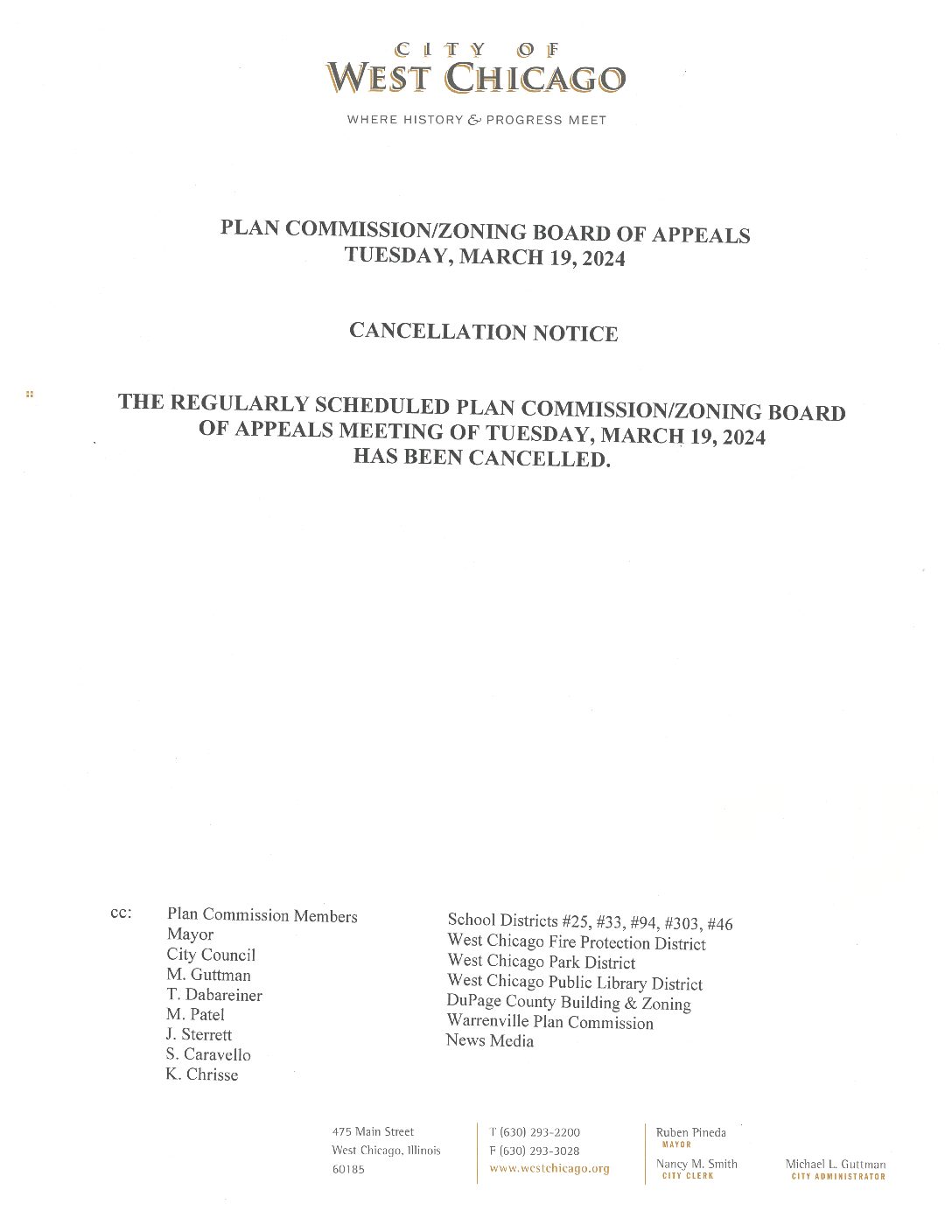 CITY OF
WEST CHICAGO

WHERE HISTORY & PROGRESS MEET

PLAN COMMISSION/ZONING BOARD OF APPEALS
TUESDAY, MARCH 19, 2024

CANCELLATION NOTICE

THE REGULARLY SCHEDULED PLAN COMMISSION/ZONING BOARD OF APPEALS MEETING OF TUESDAY, MARCH 19, 2024 HAS BEEN CANCELLED.

cc:
Plan Commission Members
Mayor
City Council
M. Guttman
T. Dabareiner
M. Patel
J. Sterrett
S. Caravello
K. Chrisse

School Districts #25, #33, #94, #303, #46
West Chicago Fire Protection District
West Chicago Park District
West Chicago Public Library District
DuPage County Building & Zoning
Warrenville Plan Commission
News Media

475 Main Street
West Chicago, Illinois
60185

T (630) 293-2200
F (630) 293-3028
www.westchicago.org

Ruben Pineda
MAYOR

Nancy M. Smith
CITY CLERK

Michael L. Guttman
CITY ADMINISTRATOR